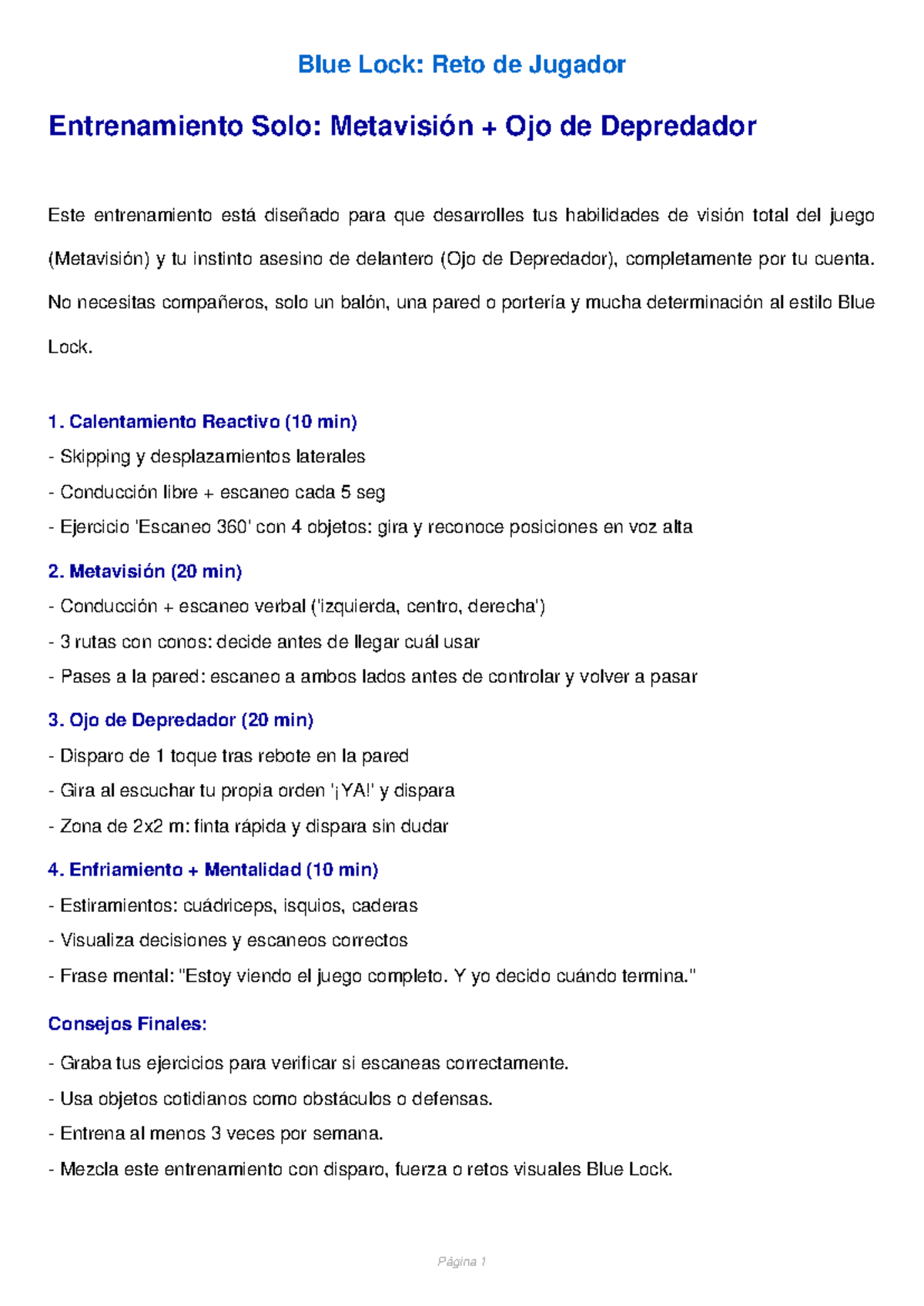 Blue Lock: Reto de Jugador

Entrenamiento Solo: Metavisión + Ojo de Depredador

Este entrenamiento está diseñado para que desarrolles tus habilidades de visión total del juego (Metavisión) y tu instinto asesino de delantero (Ojo de Depredador), completamente por tu cuenta. No necesitas compañeros, solo un balón, una pared o portería y mucha determinación al estilo Blue Lock.

1. Calentamiento Reactivo (10 min)
- Skipping y desplazamientos laterales
- Conducción libre + escaneo cada 5 seg
- Ejercicio 'Escaneo 360' con 4 objetos: gira y reconoce posiciones en voz alta

2. Metavisión (20 min)
- Conducción + escaneo verbal ('izquierda, centro, derecha')
- 3 rutas con conos: decide antes de llegar cuál usar
- Pases a la pared: escaneo a ambos lados antes de controlar y volver a pasar

3. Ojo de Depredador (20 min)
- Disparo de 1 toque tras rebote en la pared
- Gira al escuchar tu propia orden '¡YA!' y dispara
- Zona de 2x2 m: finta rápida y dispara sin dudar

4. Enfriamiento + Mentalidad (10 min)
- Estiramientos: cuádriceps, isquios, caderas
- Visualiza decisiones y escaneos correctos
- Frase mental: "Estoy viendo el juego completo. Y yo decido cuándo termina."

Consejos Finales:
- Graba tus ejercicios para verificar si escaneas correctamente.
- Usa objetos cotidianos como obstáculos o defensas.
- Entrena al menos 3 veces por semana.
- Mezcla este entrenamiento con disparo, fuerza o retos visuales Blue Lock.

Página 1